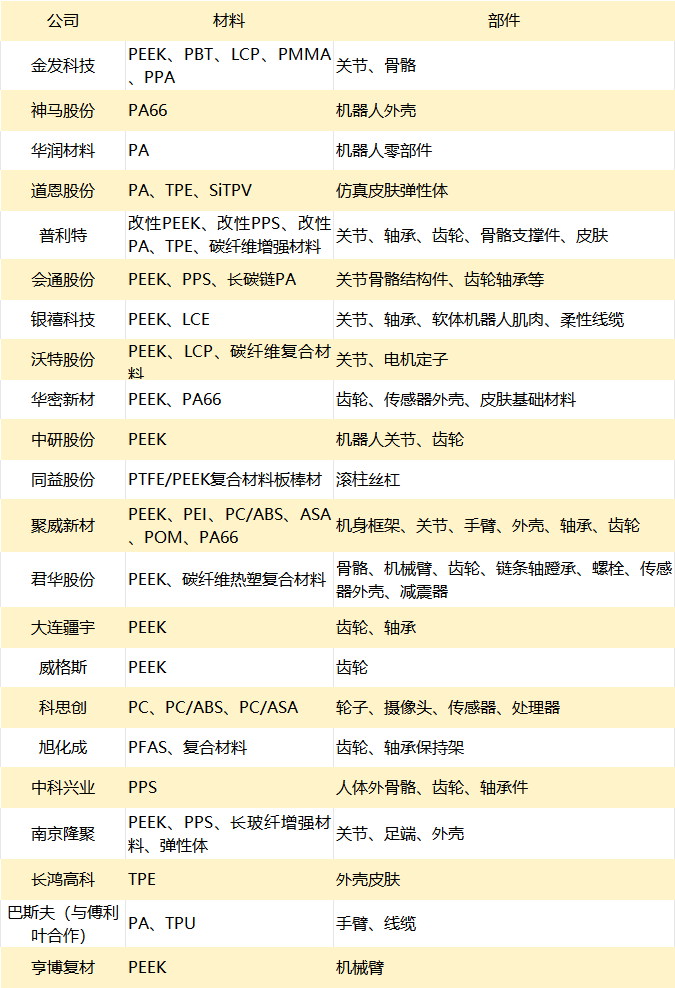 | 公司 | 材料 | 部件 |
|---|---|---|
| 金发科技 | PEEK、PBT、LCP、PMMA、PPA | 关节、骨骼 |
| 神马股份 | PA66 | 机器人外壳 |
| 华润材料 | PA | 机器人零部件 |
| 道恩股份 | PA、TPE、SiTPV | 仿真皮肤弹性体 |
| 普利特 | 改性PEEK、改性PPS、改性PA、TPE、碳纤维增强材料 | 关节、轴承、齿轮、骨骼支撑件、皮肤 |
| 会通股份 | PEEK、PPS、长碳链PA | 关节骨骼结构件、齿轮轴承等 |
| 银禧科技 | PEEK、LCE | 关节、轴承、软体机器人肌肉、柔性线缆 |
| 沃特股份 | PEEK、LCP、碳纤维复合材料 | 关节、电机定子 |
| 华密新材 | PEEK、PA66 | 齿轮、传感器外壳、皮肤基础材料 |
| 中研股份 | PEEK | 机器人关节、齿轮 |
| 同益股份 | PTFE/PEEK复合材料板棒材 | 滚柱丝杠 |
| 聚威新材 | PEEK、PEI、PC/ABS、ASA、POM、PA66 | 机身框架、关节、手臂、外壳、轴承、齿轮 |
| 君华股份 | PEEK、碳纤维热塑复合材料 | 骨骼、机械臂、齿轮、链条轴蹬承、螺栓、传感器外壳、减震器 |
| 大连疆宇 | PEEK | 齿轮、轴承 |
| 威格斯 | PEEK | 齿轮 |
| 科思创 | PC、PC/ABS、PC/ASA | 轮子、摄像头、传感器、处理器 |
| 旭化成 | PFAS、复合材料 | 齿轮、轴承保持架 |
| 中科兴业 | PPS | 人体外骨骼、齿轮、轴承件 |
| 南京隆聚 | PEEK、PPS、长玻纤增强材料、弹性体 | 关节、足端、外壳 |
| 长鸿高科 | TPE | 外壳皮肤 |
| 巴斯夫（与傅利叶合作） | PA、TPU | 手臂、线缆 |
| 亨博复材 | PEEK | 机械臂 |